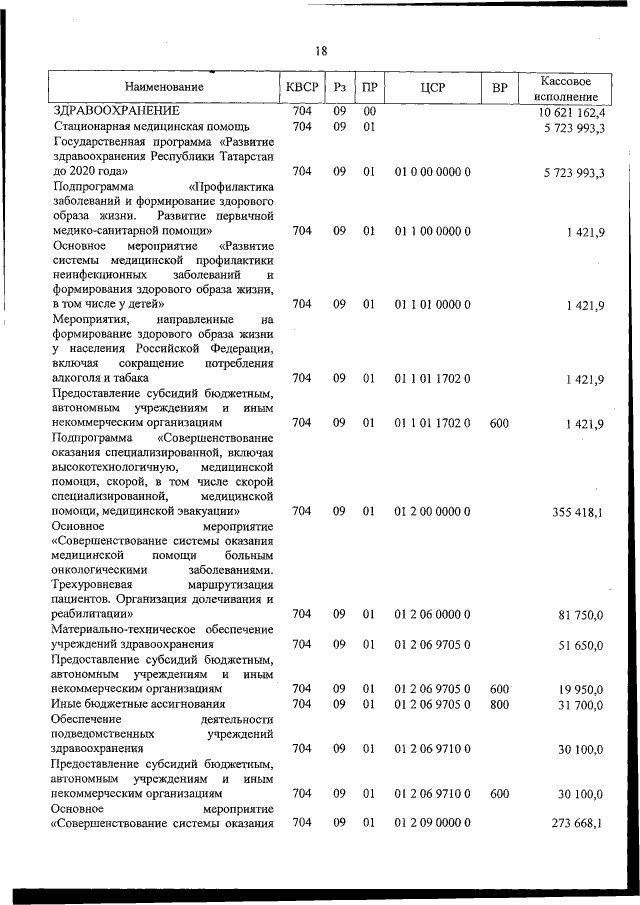 18

| Наименование | КВСР | Рз | ПР | ЦСР | ВР | Кассовое исполнение |
|---|---|---|---|---|---|---|
| ЗДРАВООХРАНЕНИЕ | 704 | 09 | 00 | | | 10 621 162,4 |
| Стационарная медицинская помощь | 704 | 09 | 01 | | | 5 723 993,3 |
| Государственная программа «Развитие здравоохранения Республики Татарстан до 2020 года» | 704 | 09 | 01 | 01 0 00 0000 0 | | 5 723 993,3 |
| Подпрограмма «Профилактика заболеваний и формирование здорового образа жизни. Развитие первичной медико-санитарной помощи» | 704 | 09 | 01 | 01 1 00 0000 0 | | 1 421,9 |
| Основное мероприятие «Развитие системы медицинской профилактики неинфекционных заболеваний и формирования здорового образа жизни, в том числе у детей» | 704 | 09 | 01 | 01 1 01 0000 0 | | 1 421,9 |
| Мероприятия, направленные на формирование здорового образа жизни у населения Российской Федерации, включая сокращение потребления алкоголя и табака | 704 | 09 | 01 | 01 1 01 1702 0 | | 1 421,9 |
| Предоставление субсидий бюджетным, автономным учреждениям и иным некоммерческим организациям | 704 | 09 | 01 | 01 1 01 1702 0 | 600 | 1 421,9 |
| Подпрограмма «Совершенствование оказания специализированной, включая высокотехнологичную, медицинской помощи, скорой, в том числе скорой специализированной, медицинской помощи, медицинской эвакуации» | 704 | 09 | 01 | 01 2 00 0000 0 | | 355 418,1 |
| Основное мероприятие «Совершенствование системы оказания медицинской помощи больным онкологическими заболеваниями. Трехуровневая маршрутизация пациентов. Организация долечивания и реабилитации» | 704 | 09 | 01 | 01 2 06 0000 0 | | 81 750,0 |
| Материально-техническое обеспечение учреждений здравоохранения | 704 | 09 | 01 | 01 2 06 9705 0 | | 51 650,0 |
| Предоставление субсидий бюджетным, автономным учреждениям и иным некоммерческим организациям | 704 | 09 | 01 | 01 2 06 9705 0 | 600 | 19 950,0 |
| Иные бюджетные ассигнования | 704 | 09 | 01 | 01 2 06 9705 0 | 800 | 31 700,0 |
| Обеспечение деятельности подведомственных учреждений здравоохранения | 704 | 09 | 01 | 01 2 06 9710 0 | | 30 100,0 |
| Предоставление субсидий бюджетным, автономным учреждениям и иным некоммерческим организациям | 704 | 09 | 01 | 01 2 06 9710 0 | 600 | 30 100,0 |
| Основное мероприятие «Совершенствование системы оказания | 704 | 09 | 01 | 01 2 09 0000 0 | | 273 668,1 |